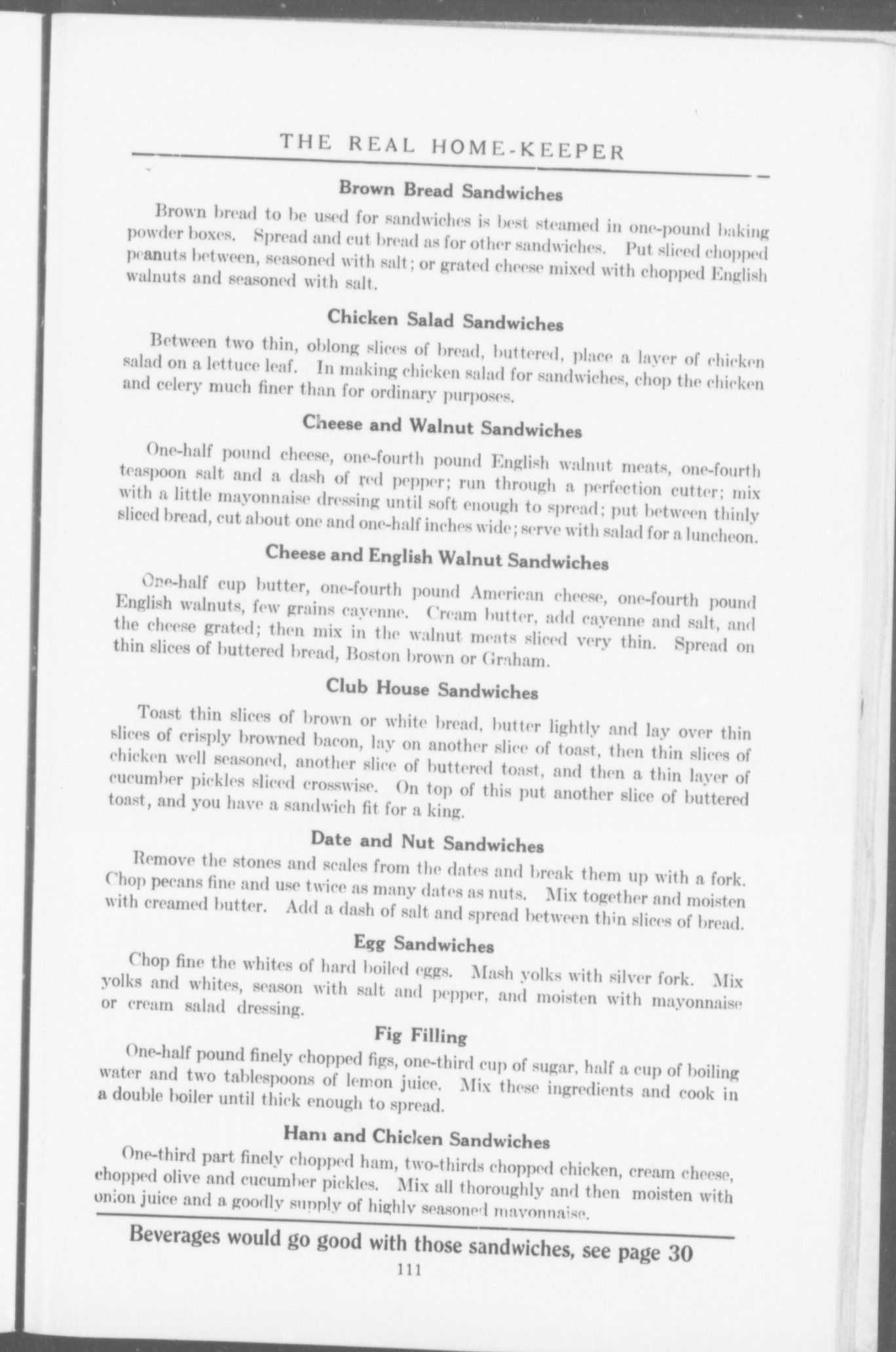 THE REAL HOME-KEEPER

Brown Bread Sandwiches

Brown bread to be used for sandwiches is best steamed in one-pound baking powder boxes. Spread and cut bread as for other sandwiches. Put sliced chopped peanuts between, seasoned with salt; or grated cheese mixed with chopped English walnuts and seasoned with salt.

Chicken Salad Sandwiches

Between two thin, oblong slices of bread, buttered, place a layer of chicken salad on a lettuce leaf. In making chicken salad for sandwiches, chop the chicken and celery much finer than for ordinary purposes.

Cheese and Walnut Sandwiches

One-half pound cheese, one-fourth pound English walnut meats, one-fourth teaspoon salt and a dash of red pepper; run through a perfection cutter; mix with a little mayonnaise dressing until soft enough to spread; put between thinly sliced bread, cut about one and one-half inches wide; serve with salad for a luncheon.

Cheese and English Walnut Sandwiches

One-half cup butter, one-fourth pound American cheese, one-fourth pound English walnuts, few grains cayenne. Cream butter, add cayenne and salt, and the cheese grated; then mix in the walnut meats sliced very thin. Spread on thin slices of buttered bread, Boston brown or Graham.

Club House Sandwiches

Toast thin slices of brown or white bread, butter lightly and lay over thin slices of crisply browned bacon, lay on another slice of toast, then thin slices of chicken well seasoned, another slice of buttered toast, and then a thin layer of cucumber pickles sliced crosswise. On top of this put another slice of buttered toast, and you have a sandwich fit for a king.

Date and Nut Sandwiches

Remove the stones and scales from the dates and break them up with a fork. Chop pecans fine and use twice as many dates as nuts. Mix together and moisten with creamed butter. Add a dash of salt and spread between thin slices of bread.

Egg Sandwiches

Chop fine the whites of hard boiled eggs. Mash yolks with silver fork. Mix yolks and whites, season with salt and pepper, and moisten with mayonnaise or cream salad dressing.

Fig Filling

One-half pound finely chopped figs, one-third cup of sugar, half a cup of boiling water and two tablespoons of lemon juice. Mix these ingredients and cook in a double boiler until thick enough to spread.

Ham and Chicken Sandwiches

One-third part finely chopped ham, two-thirds chopped chicken, cream cheese, chopped olive and cucumber pickles. Mix all thoroughly and then moisten with onion juice and a goodly supply of highly seasoned mayonnaise.

Beverages would go good with those sandwiches, see page 30

111